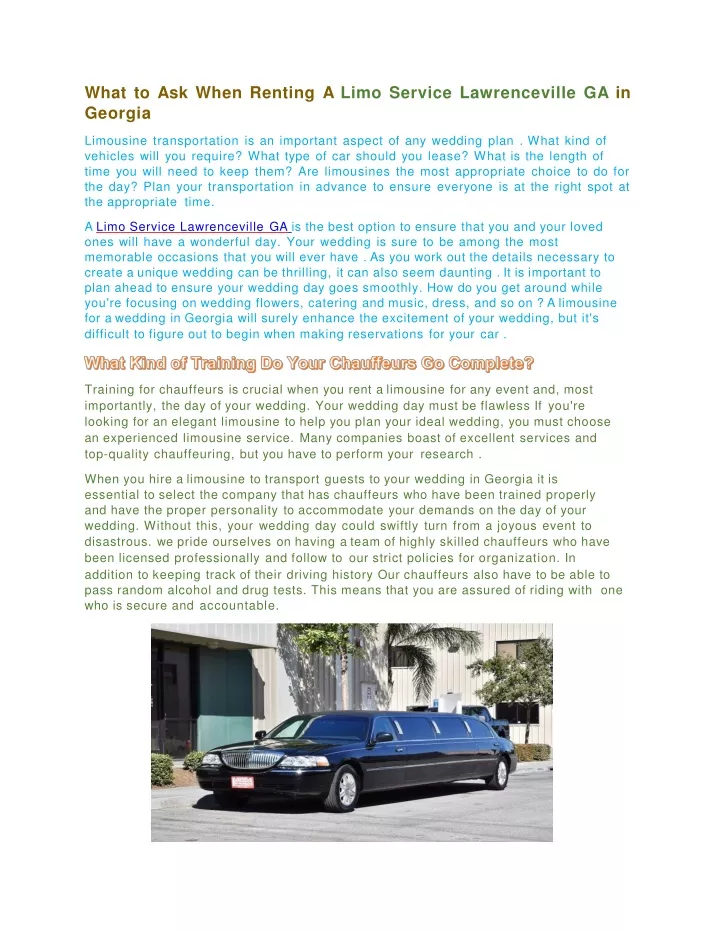 What to Ask When Renting A Limo Service Lawrenceville GA in Georgia

Limousine transportation is an important aspect of any wedding plan . What kind of vehicles will you require? What type of car should you lease? What is the length of time you will need to keep them? Are limousines the most appropriate choice to do for the day? Plan your transportation in advance to ensure everyone is at the right spot at the appropriate time.

A Limo Service Lawrenceville GA is the best option to ensure that you and your loved ones will have a wonderful day. Your wedding is sure to be among the most memorable occasions that you will ever have . As you work out the details necessary to create a unique wedding can be thrilling, it can also seem daunting . It is important to plan ahead to ensure your wedding day goes smoothly. How do you get around while you're focusing on wedding flowers, catering and music, dress, and so on ? A limousine for a wedding in Georgia will surely enhance the excitement of your wedding, but it's difficult to figure out to begin when making reservations for your car .

What Kind of Training Do Your Chauffeurs Go Complete?

Training for chauffeurs is crucial when you rent a limousine for any event and, most importantly, the day of your wedding. Your wedding day must be flawless If you're looking for an elegant limousine to help you plan your ideal wedding, you must choose an experienced limousine service. Many companies boast of excellent services and top-quality chauffeuring, but you have to perform your research .

When you hire a limousine to transport guests to your wedding in Georgia it is essential to select the company that has chauffeurs who have been trained properly and have the proper personality to accommodate your demands on the day of your wedding. Without this, your wedding day could swiftly turn from a joyous event to disastrous. we pride ourselves on having a team of highly skilled chauffeurs who have been licensed professionally and follow to our strict policies for organization. In addition to keeping track of their driving history Our chauffeurs also have to be able to pass random alcohol and drug tests. This means that you are assured of riding with one who is secure and accountable.